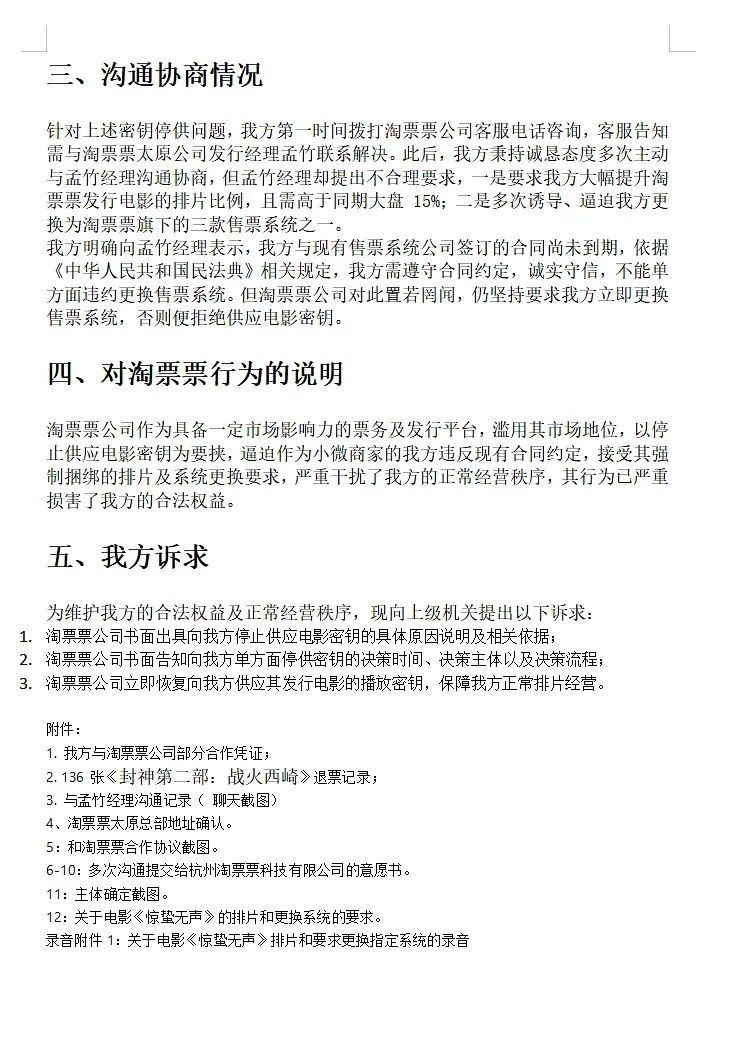 三、沟通协商情况

针对上述密钥停供问题，我方第一时间拨打淘票票公司客服电话咨询，客服告知需与淘票票太原公司发行经理孟竹联系解决。此后，我方秉持诚恳态度多次主动与孟竹经理沟通协商，但孟竹经理却提出不合理要求，一是要求我方大幅提升淘票票发行电影的排片比例，且需高于同期大盘 15%；二是多次诱导、逼迫我方更换为淘票票旗下的三款售票系统之一。
我方明确向孟竹经理表示，我方与现有售票系统公司签订的合同尚未到期，依据《中华人民共和国民法典》相关规定，我方需遵守合同约定，诚实守信，不能单方面违约更换售票系统。但淘票票公司对此置若罔闻，仍坚持要求我方立即更换售票系统，否则便拒绝供应电影密钥。

四、对淘票票行为的说明

淘票票公司作为具备一定市场影响力的票务及发行平台，滥用其市场地位，以停止供应电影密钥为要挟，逼迫作为小微商家的我方违反现有合同约定，接受其强制捆绑的排片及系统更换要求，严重干扰了我方的正常经营秩序，其行为已严重损害了我方的合法权益。

五、我方诉求

为维护我方的合法权益及正常经营秩序，现向上级机关提出以下诉求：
1. 淘票票公司书面出具向我方停止供应电影密钥的具体原因说明及相关依据；
2. 淘票票公司书面告知向我方单方面停供密钥的决策时间、决策主体以及决策流程；
3. 淘票票公司立即恢复向我方供应其发行电影的播放密钥，保障我方正常排片经营。

附件：
1. 我方与淘票票公司部分合作凭证；
2. 136 张《封神第二部：战火西崎》退票记录；
3. 与孟竹经理沟通记录（ 聊天截图）
4、淘票票太原总部地址确认。
5：和淘票票合作协议截图。
6-10：多次沟通提交给杭州淘票票科技有限公司的意愿书。
11：主体确定截图。
12：关于电影《惊蛰无声》的排片和更换系统的要求。
录音附件 1：关于电影《惊蛰无声》排片和要求更换指定系统的录音